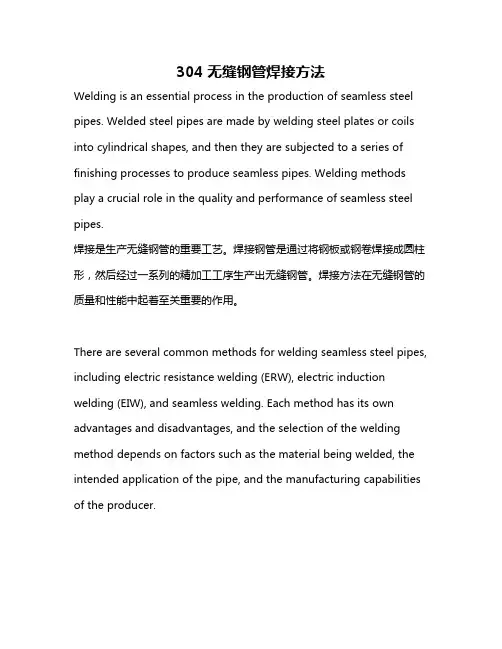 304 无缝钢管焊接方法

Welding is an essential process in the production of seamless steel pipes. Welded steel pipes are made by welding steel plates or coils into cylindrical shapes, and then they are subjected to a series of finishing processes to produce seamless pipes. Welding methods play a crucial role in the quality and performance of seamless steel pipes.
焊接是生产无缝钢管的重要工艺。焊接钢管是通过将钢板或钢卷焊接成圆柱形，然后经过一系列的精加工工序生产出无缝钢管。焊接方法在无缝钢管的质量和性能中起着至关重要的作用。

There are several common methods for welding seamless steel pipes, including electric resistance welding (ERW), electric induction welding (EIW), and seamless welding. Each method has its own advantages and disadvantages, and the selection of the welding method depends on factors such as the material being welded, the intended application of the pipe, and the manufacturing capabilities of the producer.